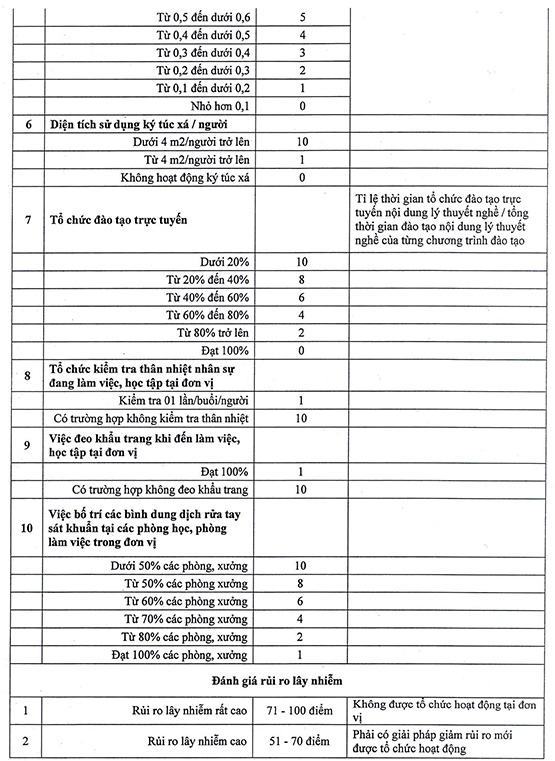 | | | | |
|---|---|---|---|
| | Từ 0,5 đến dưới 0,6 | 5 | |
| | Từ 0,4 đến dưới 0,5 | 4 | |
| | Từ 0,3 đến dưới 0,4 | 3 | |
| | Từ 0,2 đến dưới 0,3 | 2 | |
| | Từ 0,1 đến dưới 0,2 | 1 | |
| | Nhỏ hơn 0,1 | 0 | |
| 6 | Diện tích sử dụng ký túc xá / người | | |
| | Dưới 4 m2/người trở lên | 10 | |
| | Từ 4 m2/người trở lên | 1 | |
| | Không hoạt động ký túc xá | 0 | |
| 7 | Tổ chức đào tạo trực tuyến | | Tỉ lệ thời gian tổ chức đào tạo trực tuyến nội dung lý thuyết nghề / tổng thời gian đào tạo nội dung lý thuyết nghề của từng chương trình đào tạo |
| | Dưới 20% | 10 | |
| | Từ 20% đến 40% | 8 | |
| | Từ 40% đến 60% | 6 | |
| | Từ 60% đến 80% | 4 | |
| | Từ 80% trở lên | 2 | |
| | Đạt 100% | 0 | |
| 8 | Tổ chức kiểm tra thân nhiệt nhân sự đang làm việc, học tập tại đơn vị | | |
| | Kiểm tra 01 lần/buổi/người | 1 | |
| | Có trường hợp không kiểm tra thân nhiệt | 10 | |
| 9 | Việc đeo khẩu trang khi đến làm việc, học tập tại đơn vị | | |
| | Đạt 100% | 1 | |
| | Có trường hợp không đeo khẩu trang | 10 | |
| 10 | Việc bố trí các bình dung dịch rửa tay sát khuẩn tại các phòng học, phòng làm việc trong đơn vị | | |
| | Dưới 50% các phòng, xưởng | 10 | |
| | Từ 50% các phòng xưởng | 8 | |
| | Từ 60% các phòng xưởng | 6 | |
| | Từ 70% các phòng xưởng | 4 | |
| | Từ 80% các phòng, xưởng | 2 | |
| | Đạt 100% các phòng, xưởng | 1 | |

Đánh giá rủi ro lây nhiễm

| | | | |
|---|---|---|---|
| 1 | Rủi ro lây nhiễm rất cao | 71 - 100 điểm | Không được tổ chức hoạt động tại đơn vị |
| 2 | Rủi ro lây nhiễm cao | 51 - 70 điểm | Phải có giải pháp giảm rủi ro mới được tổ chức hoạt động |